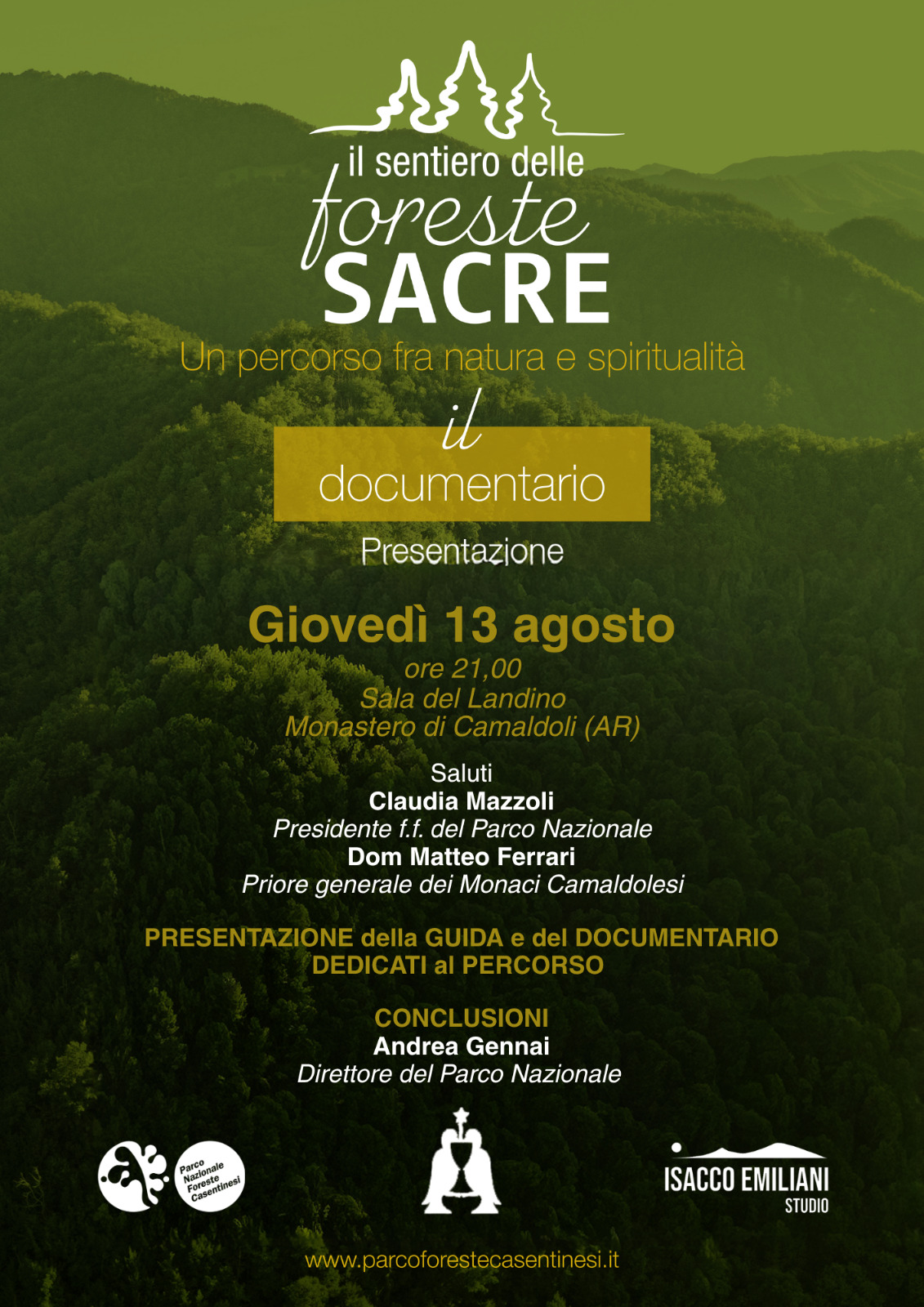 il sentiero delle
foreste
SACRE

Un percorso fra natura e spiritualità

il
documentario

Presentazione

Giovedì 13 agosto
ore 21,00
Sala del Landino
Monastero di Camaldoli (AR)

Saluti
Claudia Mazzoli
Presidente f.f. del Parco Nazionale
Dom Matteo Ferrari
Priore generale dei Monaci Camaldolesi

PRESENTAZIONE della GUIDA e del DOCUMENTARIO DEDICATI al PERCORSO

CONCLUSIONI
Andrea Gennai
Direttore del Parco Nazionale

Parco Nazionale Foreste Casentinesi

ISACCO EMILIANI
STUDIO

www.parcoforestecasentinesi.it